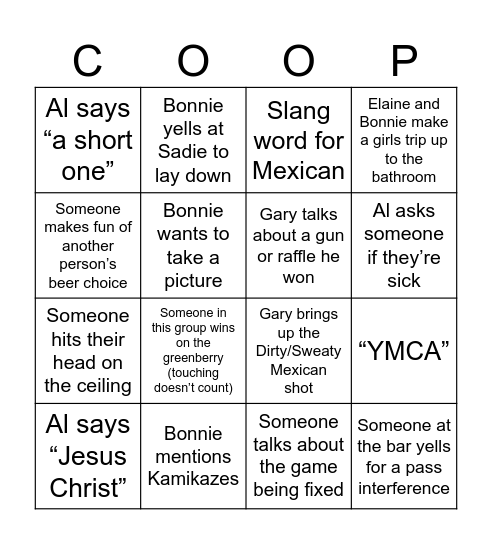 | C | O | O | P |
|---|---|---|---|
| Al says “a short one” | Bonnie yells at Sadie to lay down | Slang word for Mexican | Elaine and Bonnie make a girls trip up to the bathroom |
| Someone makes fun of another person’s beer choice | Bonnie wants to take a picture | Gary talks about a gun or raffle he won | Al asks someone if they’re sick |
| Someone hits their head on the ceiling | Someone in this group wins on the greenberry (touching doesn’t count) | Gary brings up the Dirty/Sweaty Mexican shot | “YMCA” |
| Al says “Jesus Christ” | Bonnie mentions Kamikazes | Someone talks about the game being fixed | Someone at the bar yells for a pass interference |